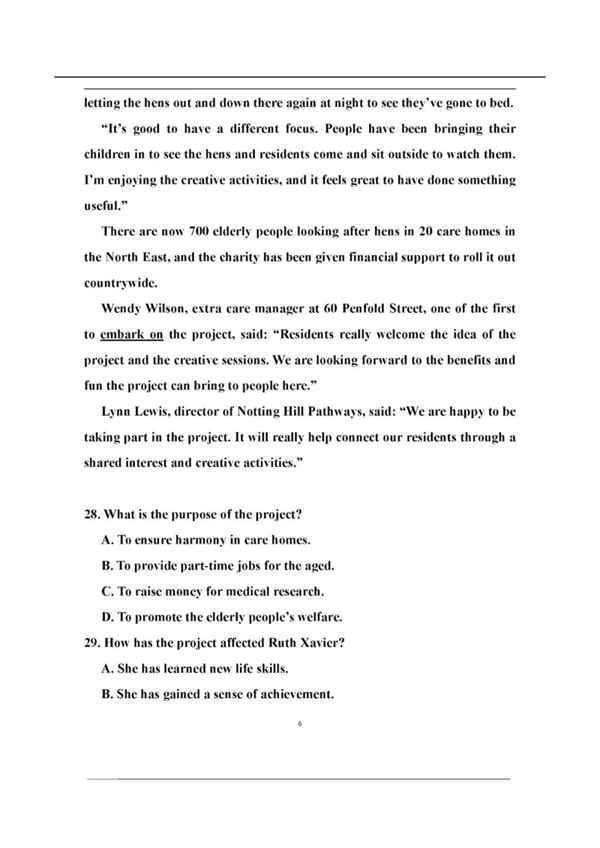 letting the hens out and down there again at night to see they've gone to bed.

"It's good to have a different focus. People have been bringing their children in to see the hens and residents come and sit outside to watch them. I'm enjoying the creative activities, and it feels great to have done something useful."

There are now 700 elderly people looking after hens in 20 care homes in the North East, and the charity has been given financial support to roll it out countrywide.

Wendy Wilson, extra care manager at 60 Penfold Street, one of the first to embark on the project, said: "Residents really welcome the idea of the project and the creative sessions. We are looking forward to the benefits and fun the project can bring to people here."

Lynn Lewis, director of Notting Hill Pathways, said: "We are happy to be taking part in the project. It will really help connect our residents through a shared interest and creative activities."

28. What is the purpose of the project?
A. To ensure harmony in care homes.
B. To provide part-time jobs for the aged.
C. To raise money for medical research.
D. To promote the elderly people's welfare.
29. How has the project affected Ruth Xavier?
A. She has learned new life skills.
B. She has gained a sense of achievement.

6